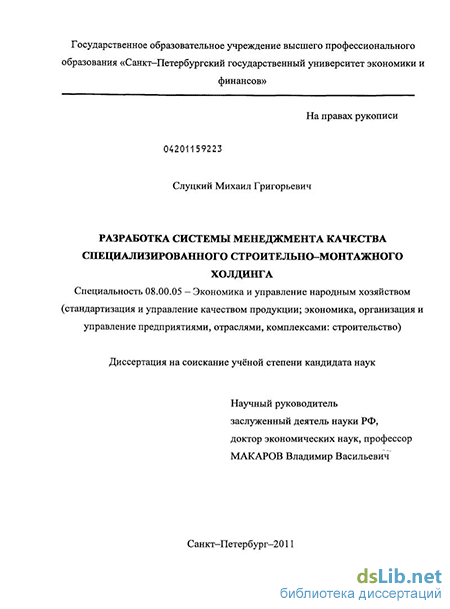 Государственное образовательное учреждение высшего профессионального образования «Санкт–Петербургский государственный университет экономики и финансов»

На правах рукописи

04201159223

Слуцкий Михаил Григорьевич

РАЗРАБОТКА СИСТЕМЫ МЕНЕДЖМЕНТА КАЧЕСТВА СПЕЦИАЛИЗИРОВАННОГО СТРОИТЕЛЬНО–МОНТАЖНОГО ХОЛДИНГА

Специальность 08.00.05 – Экономика и управление народным хозяйством (стандартизация и управление качеством продукции; экономика, организация и управление предприятиями, отраслями, комплексами: строительство)

Диссертация на соискание учёной степени кандидата наук

Научный руководитель
заслуженный деятель науки РФ,
доктор экономических наук, профессор
МАКАРОВ Владимир Васильевич

Санкт–Петербург–2011

dsLib.net
библиотека диссертаций